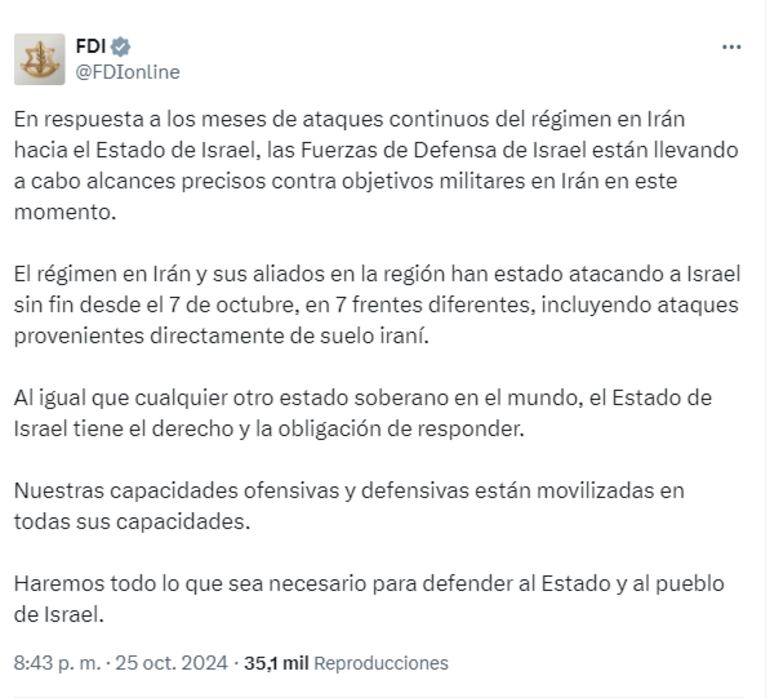 FDI
@FDIonline

En respuesta a los meses de ataques continuos del régimen en Irán hacia el Estado de Israel, las Fuerzas de Defensa de Israel están llevando a cabo alcances precisos contra objetivos militares en Irán en este momento.

El régimen en Irán y sus aliados en la región han estado atacando a Israel sin fin desde el 7 de octubre, en 7 frentes diferentes, incluyendo ataques provenientes directamente de suelo iraní.

Al igual que cualquier otro estado soberano en el mundo, el Estado de Israel tiene el derecho y la obligación de responder.

Nuestras capacidades ofensivas y defensivas están movilizadas en todas sus capacidades.

Haremos todo lo que sea necesario para defender al Estado y al pueblo de Israel.

8:43 p. m. · 25 oct. 2024 · 35,1 mil Reproducciones